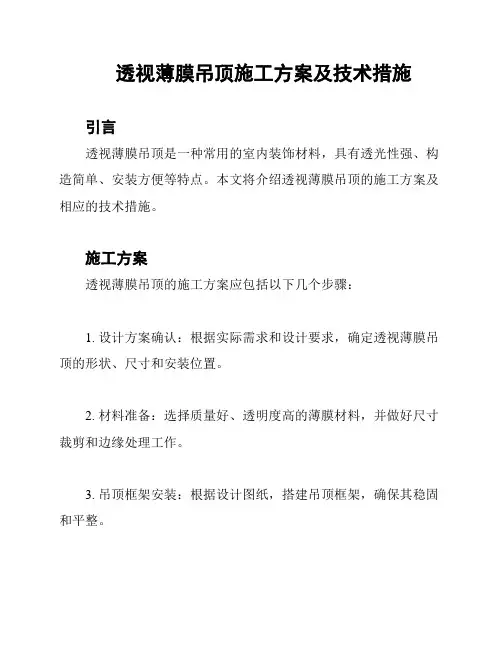 透视薄膜吊顶施工方案及技术措施

引言

透视薄膜吊顶是一种常用的室内装饰材料，具有透光性强、构造简单、安装方便等特点。本文将介绍透视薄膜吊顶的施工方案及相应的技术措施。

施工方案

透视薄膜吊顶的施工方案应包括以下几个步骤：

1. 设计方案确认：根据实际需求和设计要求，确定透视薄膜吊顶的形状、尺寸和安装位置。

2. 材料准备：选择质量好、透明度高的薄膜材料，并做好尺寸裁剪和边缘处理工作。

3. 吊顶框架安装：根据设计图纸，搭建吊顶框架，确保其稳固和平整。